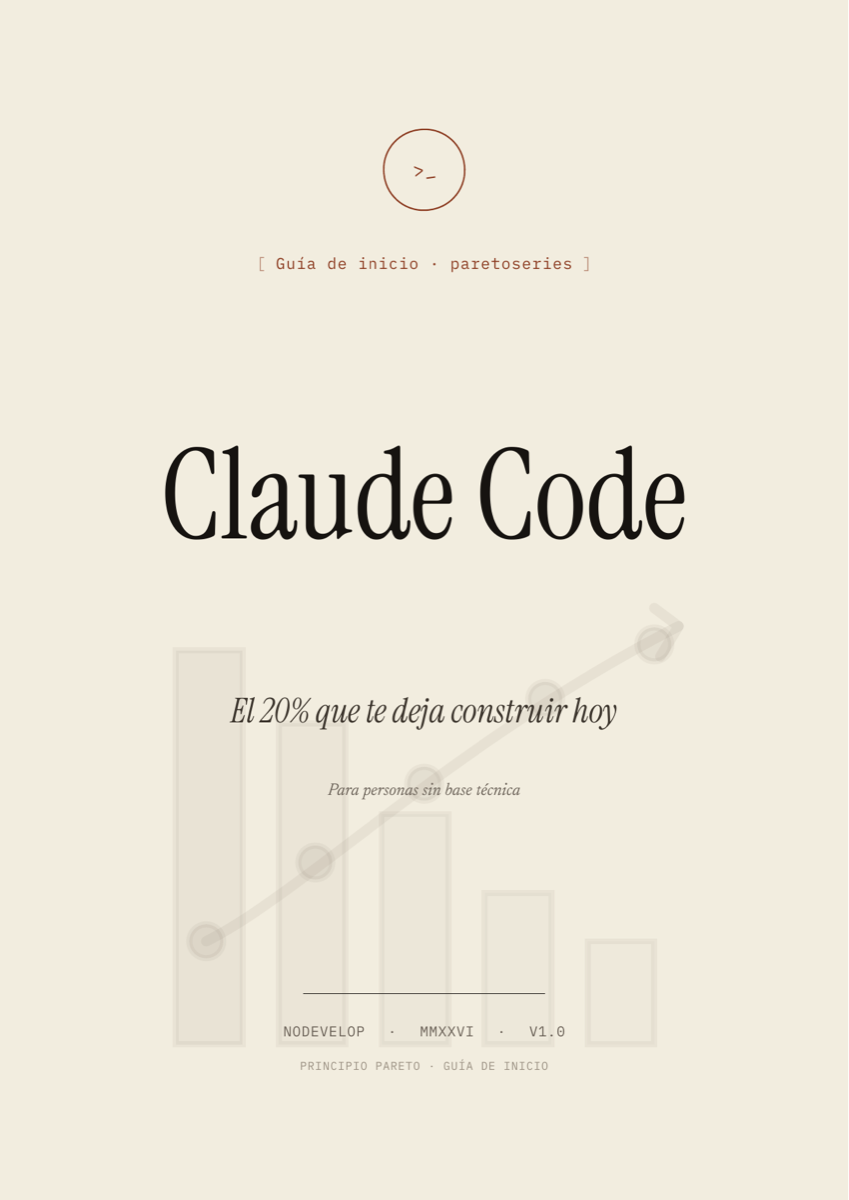 >_

[ Guía de inicio · paretoseries ]

Claude Code

El 20% que te deja construir hoy

Para personas sin base técnica

NODEVELOP · MMXXVI · V1.0

PRINCIPIO PARETO · GUÍA DE INICIO